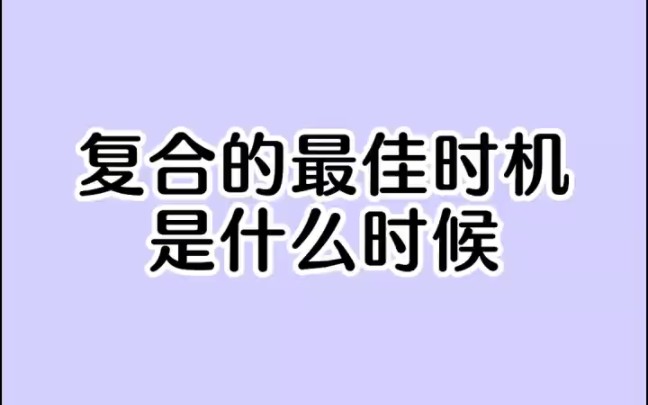 复合的最佳时机
是什么时候